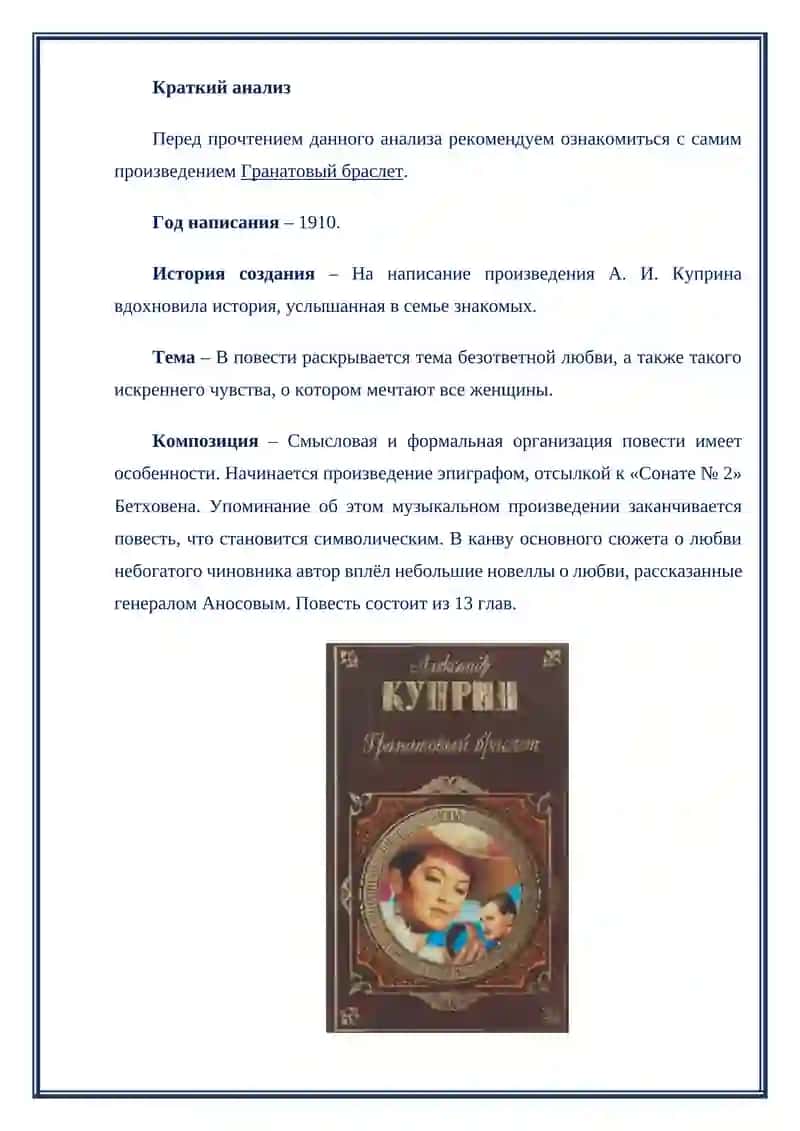 Краткий анализ

Перед прочтением данного анализа рекомендуем ознакомиться с самим произведением Гранатовый браслет.

Год написания – 1910.

История создания – На написание произведения А. И. Куприна вдохновила история, услышанная в семье знакомых.

Тема – В повести раскрывается тема безответной любви, а также такого искреннего чувства, о котором мечтают все женщины.

Композиция – Смысловая и формальная организация повести имеет особенности. Начинается произведение эпиграфом, отсылкой к «Сонате № 2» Бетховена. Упоминание об этом музыкальном произведении заканчивается повесть, что становится символическим. В канву основного сюжета о любви небогатого чиновника автор вплёл небольшие новеллы о любви, рассказанные генералом Аносовым. Повесть состоит из 13 глав.

Александр
КУПРИН
Гранатовый браслет